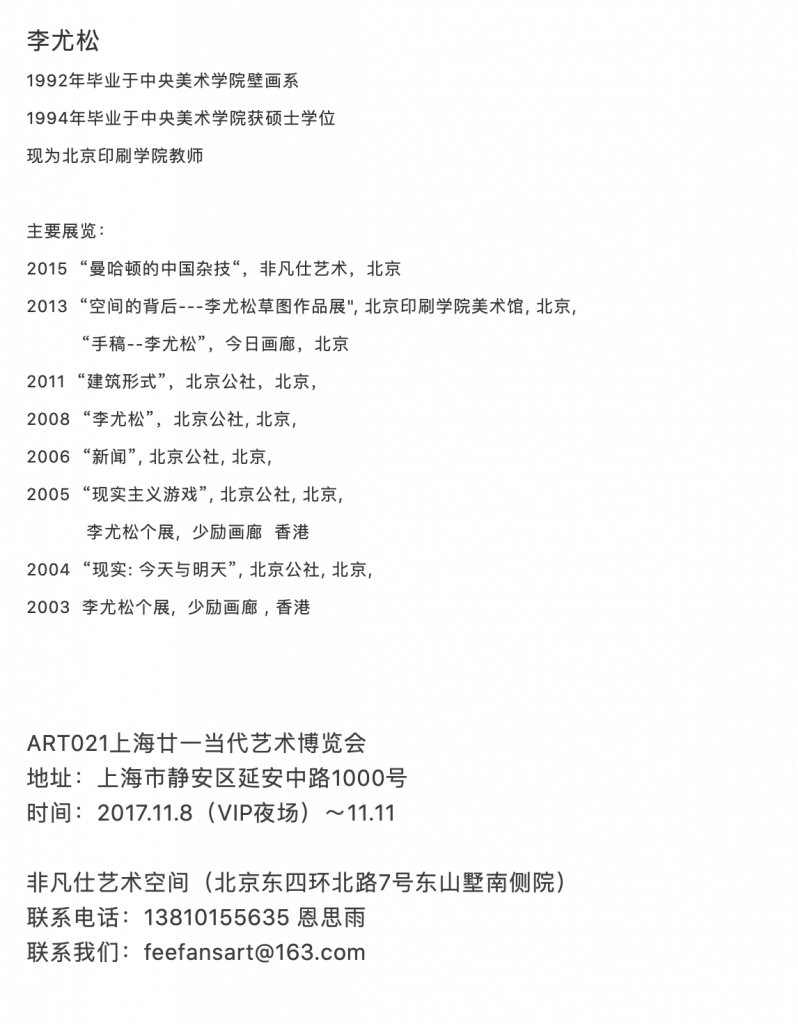 李尤松

1992年毕业于中央美术学院壁画系

1994年毕业于中央美术学院获硕士学位

现为北京印刷学院教师

主要展览：

2015 “曼哈顿的中国杂技“，非凡仕艺术，北京

2013 “空间的背后---李尤松草图作品展", 北京印刷学院美术馆, 北京,

“手稿--李尤松”，今日画廊，北京

2011 “建筑形式”，北京公社，北京，

2008 “李尤松”，北京公社, 北京,

2006 “新闻”, 北京公社, 北京,

2005 “现实主义游戏”, 北京公社, 北京,

李尤松个展，少励画廊 香港

2004 “现实: 今天与明天”, 北京公社, 北京,

2003 李尤松个展，少励画廊，香港

ART021上海廿一当代艺术博览会
地址：上海市静安区延安中路1000号
时间：2017.11.8（VIP夜场）～11.11

非凡仕艺术空间（北京东四环北路7号东山墅南侧院）
联系电话：13810155635 恩思雨
联系我们：feefansart@163.com